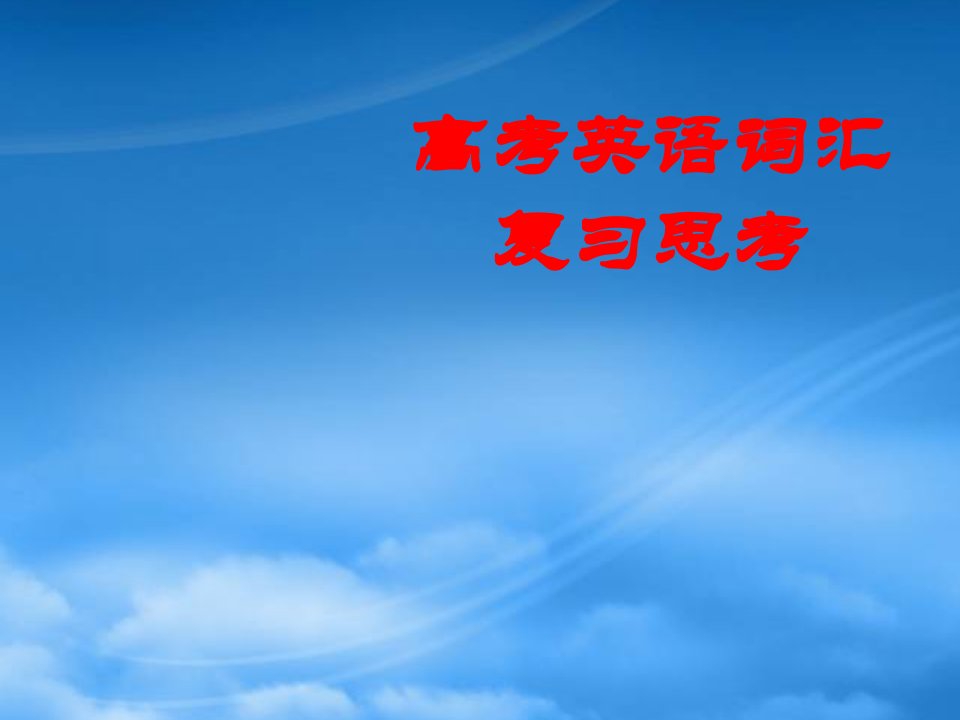 高考英语词汇
复习思考